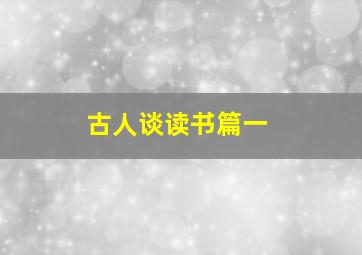 古人谈读书篇一